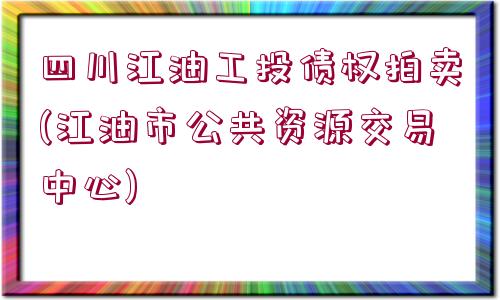 四川江油工投债权拍卖(江油市公共资源交易中心)